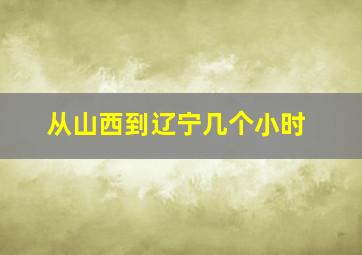 从山西到辽宁几个小时